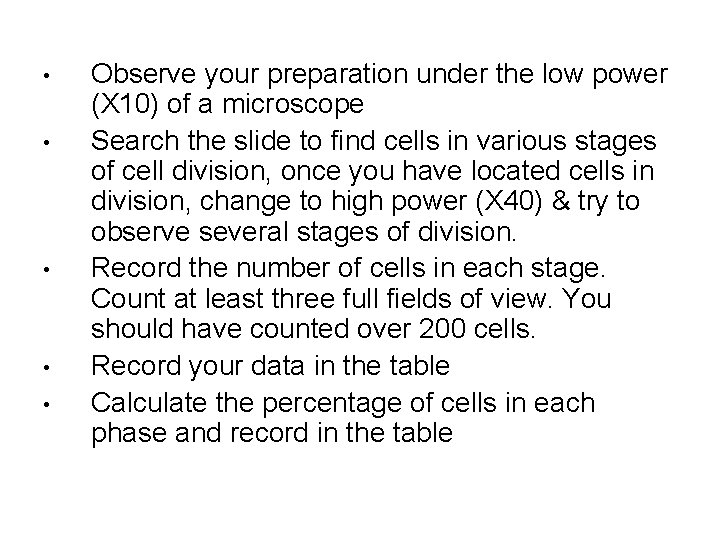 • Observe your preparation under the low power (X10) of a microscope
• Search the slide to find cells in various stages of cell division, once you have located cells in division, change to high power (X40) & try to observe several stages of division.
• Record the number of cells in each stage. Count at least three full fields of view. You should have counted over 200 cells.
• Record your data in the table
• Calculate the percentage of cells in each phase and record in the table